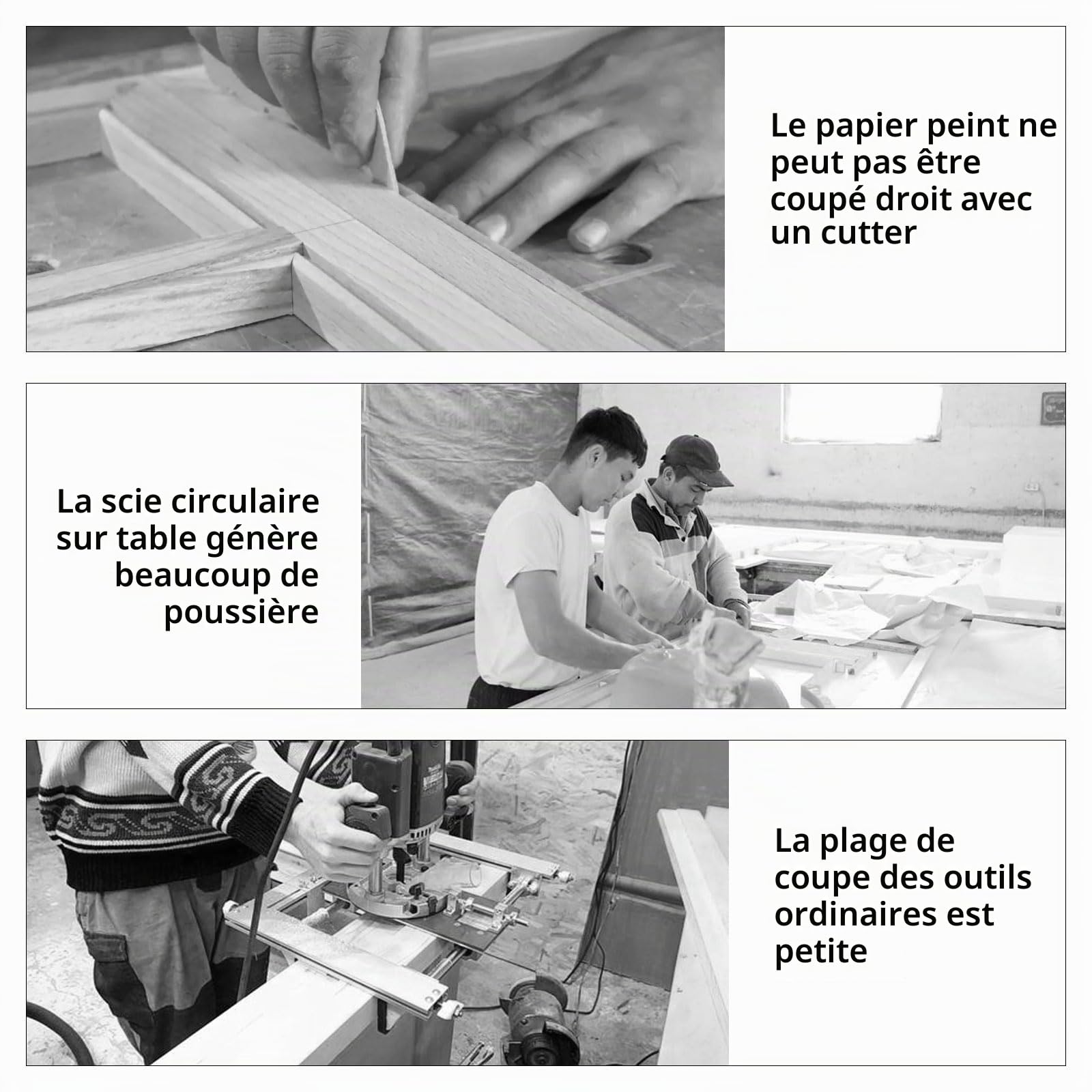 Le papier peint ne peut pas être coupé droit avec un cutter

La scie circulaire sur table génère beaucoup de poussière

La plage de coupe des outils ordinaires est petite